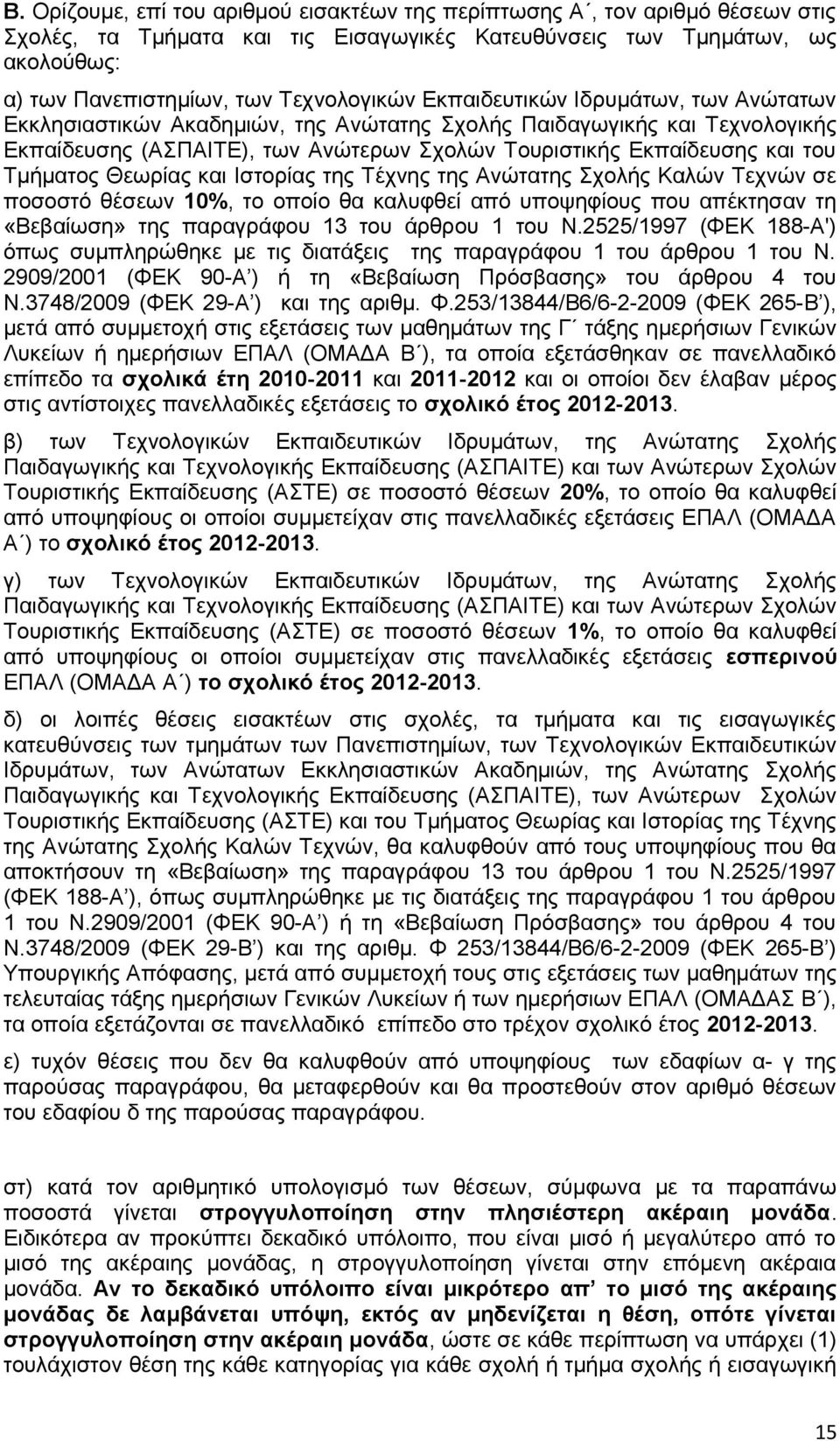 Β. Ορίζουμε, επί του αριθμού εισακτέων της περίπτωσης Α΄, τον αριθμό θέσεων στις Σχολές, τα Τμήματα και τις Εισαγωγικές Κατευθύνσεις των Τμημάτων, ως ακολούθως:

α) των Πανεπιστημίων, των Τεχνολογικών Εκπαιδευτικών Ιδρυμάτων, των Ανώτατων Εκκλησιαστικών Ακαδημιών, της Ανώτατης Σχολής Παιδαγωγικής και Τεχνολογικής Εκπαίδευσης (ΑΣΠΑΙΤΕ), των Ανώτερων Σχολών Τουριστικής Εκπαίδευσης και του Τμήματος Θεωρίας και Ιστορίας της Τέχνης της Ανώτατης Σχολής Καλών Τεχνών σε ποσοστό θέσεων 10%, το οποίο θα καλυφθεί από υποψηφίους που απέκτησαν τη «Βεβαίωση» της παραγράφου 13 του άρθρου 1 του Ν.2525/1997 (ΦΕΚ 188-Α') όπως συμπληρώθηκε με τις διατάξεις της παραγράφου 1 του άρθρου 1 του Ν. 2909/2001 (ΦΕΚ 90-Α΄) ή τη «Βεβαίωση Πρόσβασης» του άρθρου 4 του Ν.3748/2009 (ΦΕΚ 29-Α΄) και της αριθμ. Φ.253/13844/Β6/6-2-2009 (ΦΕΚ 265-Β΄), μετά από συμμετοχή στις εξετάσεις των μαθημάτων της Γ΄ τάξης ημερήσιων Γενικών Λυκείων ή ημερήσιων ΕΠΑΛ (ΟΜΑΔΑ Β΄), τα οποία εξετάσθηκαν σε πανελλαδικό επίπεδο τα σχολικά έτη 2010-2011 και 2011-2012 και οι οποίοι δεν έλαβαν μέρος στις αντίστοιχες πανελλαδικές εξετάσεις το σχολικό έτος 2012-2013.

β) των Τεχνολογικών Εκπαιδευτικών Ιδρυμάτων, της Ανώτατης Σχολής Παιδαγωγικής και Τεχνολογικής Εκπαίδευσης (ΑΣΠΑΙΤΕ) και των Ανώτερων Σχολών Τουριστικής Εκπαίδευσης (ΑΣΤΕ) σε ποσοστό θέσεων 20%, το οποίο θα καλυφθεί από υποψηφίους οι οποίοι συμμετείχαν στις πανελλαδικές εξετάσεις ΕΠΑΛ (ΟΜΑΔΑ Α΄) το σχολικό έτος 2012-2013.

γ) των Τεχνολογικών Εκπαιδευτικών Ιδρυμάτων, της Ανώτατης Σχολής Παιδαγωγικής και Τεχνολογικής Εκπαίδευσης (ΑΣΠΑΙΤΕ) και των Ανώτερων Σχολών Τουριστικής Εκπαίδευσης (ΑΣΤΕ) σε ποσοστό θέσεων 1%, το οποίο θα καλυφθεί από υποψηφίους οι οποίοι συμμετείχαν στις πανελλαδικές εξετάσεις εσπερινού ΕΠΑΛ (ΟΜΑΔΑ Α΄) το σχολικό έτος 2012-2013.

δ) οι λοιπές θέσεις εισακτέων στις σχολές, τα τμήματα και τις εισαγωγικές κατευθύνσεις των τμημάτων των Πανεπιστημίων, των Τεχνολογικών Εκπαιδευτικών Ιδρυμάτων, των Ανώτατων Εκκλησιαστικών Ακαδημιών, της Ανώτατης Σχολής Παιδαγωγικής και Τεχνολογικής Εκπαίδευσης (ΑΣΠΑΙΤΕ), των Ανώτερων Σχολών Τουριστικής Εκπαίδευσης (ΑΣΤΕ) και του Τμήματος Θεωρίας και Ιστορίας της Τέχνης της Ανώτατης Σχολής Καλών Τεχνών, θα καλυφθούν από τους υποψηφίους που θα αποκτήσουν τη «Βεβαίωση» της παραγράφου 13 του άρθρου 1 του Ν.2525/1997 (ΦΕΚ 188-Α΄), όπως συμπληρώθηκε με τις διατάξεις της παραγράφου 1 του άρθρου 1 του Ν.2909/2001 (ΦΕΚ 90-Α΄) ή τη «Βεβαίωση Πρόσβασης» του άρθρου 4 του Ν.3748/2009 (ΦΕΚ 29-Β΄) και της αριθμ. Φ 253/13844/Β6/6-2-2009 (ΦΕΚ 265-Β΄) Υπουργικής Απόφασης, μετά από συμμετοχή τους στις εξετάσεις των μαθημάτων της τελευταίας τάξης ημερήσιων Γενικών Λυκείων ή των ημερήσιων ΕΠΑΛ (ΟΜΑΔΑΣ Β΄), τα οποία εξετάζονται σε πανελλαδικό επίπεδο στο τρέχον σχολικό έτος 2012-2013.

ε) τυχόν θέσεις που δεν θα καλυφθούν από υποψηφίους των εδαφίων α- γ της παρούσας παραγράφου, θα μεταφερθούν και θα προστεθούν στον αριθμό θέσεων του εδαφίου δ της παρούσας παραγράφου.

στ) κατά τον αριθμητικό υπολογισμό των θέσεων, σύμφωνα με τα παραπάνω ποσοστά γίνεται στρογγυλοποίηση στην πλησιέστερη ακέραιη μονάδα. Ειδικότερα αν προκύπτει δεκαδικό υπόλοιπο, που είναι μισό ή μεγαλύτερο από το μισό της ακέραιης μονάδας, η στρογγυλοποίηση γίνεται στην επόμενη ακέραια μονάδα. Αν το δεκαδικό υπόλοιπο είναι μικρότερο απ΄ το μισό της ακέραιης μονάδας δε λαμβάνεται υπόψη, εκτός αν μηδενίζεται η θέση, οπότε γίνεται στρογγυλοποίηση στην ακέραιη μονάδα, ώστε σε κάθε περίπτωση να υπάρχει (1) τουλάχιστον θέση της κάθε κατηγορίας για κάθε σχολή ή τμήμα σχολής ή εισαγωγική

15